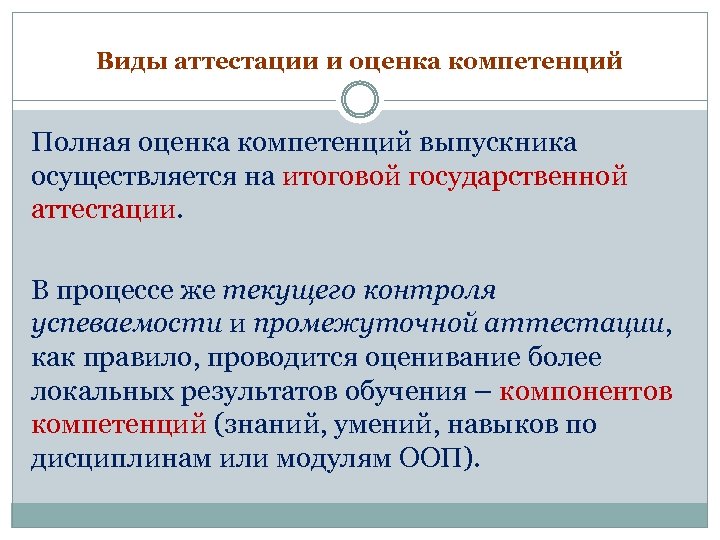 Виды аттестации и оценка компетенций

Полная оценка компетенций выпускника осуществляется на итоговой государственной аттестации.

В процессе же текущего контроля успеваемости и промежуточной аттестации, как правило, проводится оценивание более локальных результатов обучения – компонентов компетенций (знаний, умений, навыков по дисциплинам или модулям ООП).